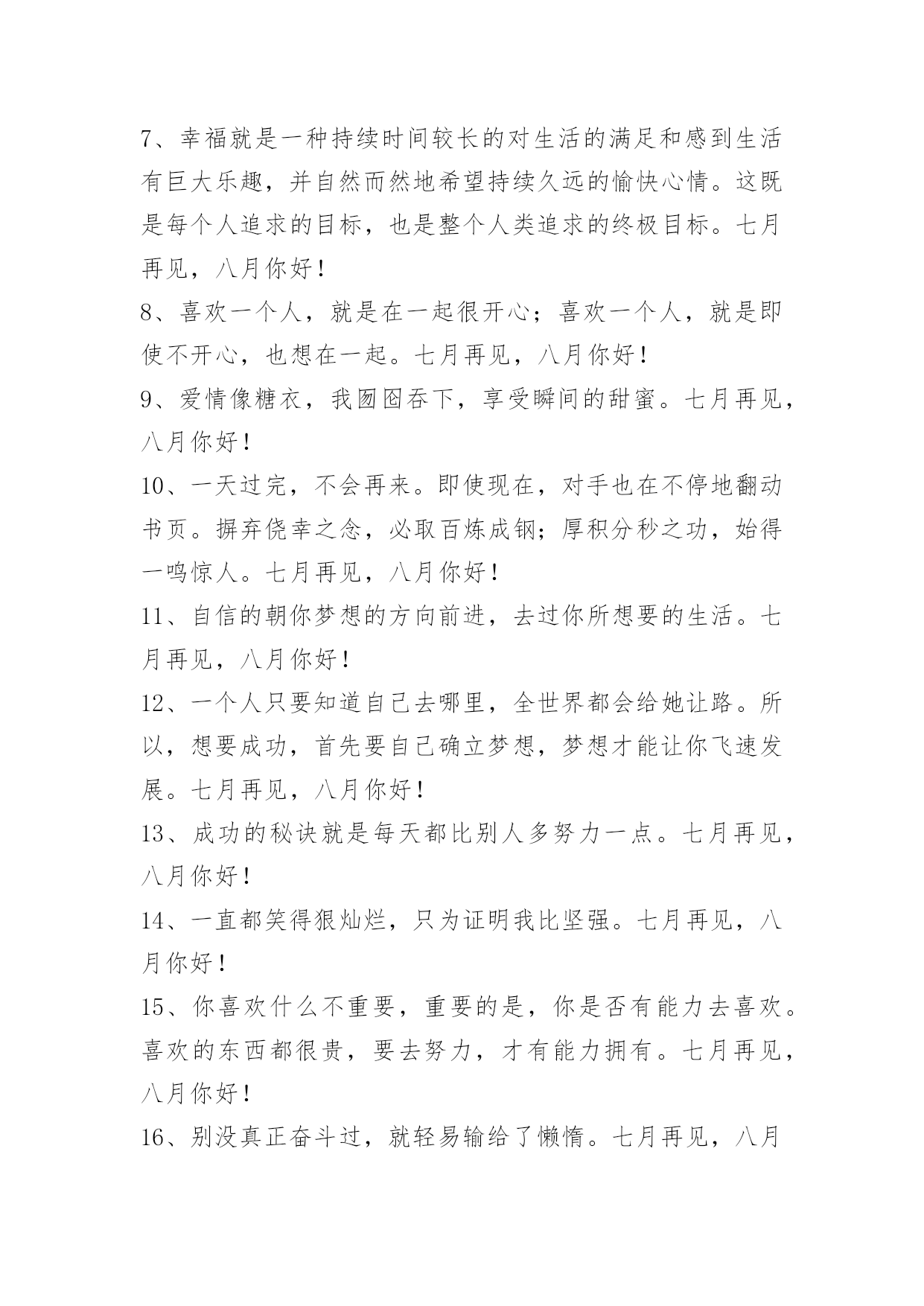 7、幸福就是一种持续时间较长的对生活的满足和感到生活有巨大乐趣，并自然而然地希望持续久远的愉快心情。这既是每个人追求的目标，也是整个人类追求的终极目标。七月再见，八月你好！

8、喜欢一个人，就是在一起很开心；喜欢一个人，就是即使不开心，也想在一起。七月再见，八月你好！

9、爱情像糖衣，我囫囵吞下，享受瞬间的甜蜜。七月再见，八月你好！

10、一天过完，不会再来。即使现在，对手也在不停地翻动书页。摒弃侥幸之念，必取百炼成钢；厚积分秒之功，始得一鸣惊人。七月再见，八月你好！

11、自信的朝你梦想的方向前进，去过你所想要的生活。七月再见，八月你好！

12、一个人只要知道自己去哪里，全世界都会给她让路。所以，想要成功，首先要自己确立梦想，梦想才能让你飞速发展。七月再见，八月你好！

13、成功的秘诀就是每天都比别人多努力一点。七月再见，八月你好！

14、一直都笑得狠灿烂，只为证明我比坚强。七月再见，八月你好！

15、你喜欢什么不重要，重要的是，你是否有能力去喜欢。喜欢的东西都很贵，要去努力，才有能力拥有。七月再见，八月你好！

16、别没真正奋斗过，就轻易输给了懒惰。七月再见，八月